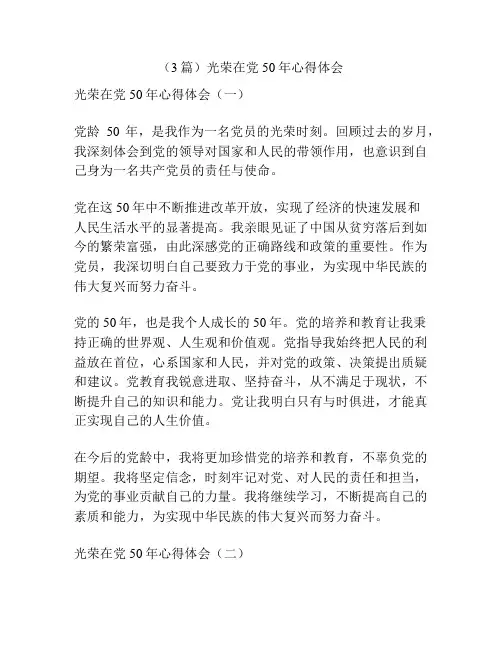 （3 篇）光荣在党 50 年心得体会

光荣在党 50 年心得体会（一）

党龄 50 年，是我作为一名党员的光荣时刻。回顾过去的岁月，我深刻体会到党的领导对国家和人民的带领作用，也意识到自己身为一名共产党员的责任与使命。

党在这 50 年中不断推进改革开放，实现了经济的快速发展和人民生活水平的显著提高。我亲眼见证了中国从贫穷落后到如今的繁荣富强，由此深感党的正确路线和政策的重要性。作为党员，我深切明白自己要致力于党的事业，为实现中华民族的伟大复兴而努力奋斗。

党的 50 年，也是我个人成长的 50 年。党的培养和教育让我秉持正确的世界观、人生观和价值观。党指导我始终把人民的利益放在首位，心系国家和人民，并对党的政策、决策提出质疑和建议。党教育我锐意进取、坚持奋斗，从不满足于现状，不断提升自己的知识和能力。党让我明白只有与时俱进，才能真正实现自己的人生价值。

在今后的党龄中，我将更加珍惜党的培养和教育，不辜负党的期望。我将坚定信念，时刻牢记对党、对人民的责任和担当，为党的事业贡献自己的力量。我将继续学习，不断提高自己的素质和能力，为实现中华民族的伟大复兴而努力奋斗。

光荣在党 50 年心得体会（二）